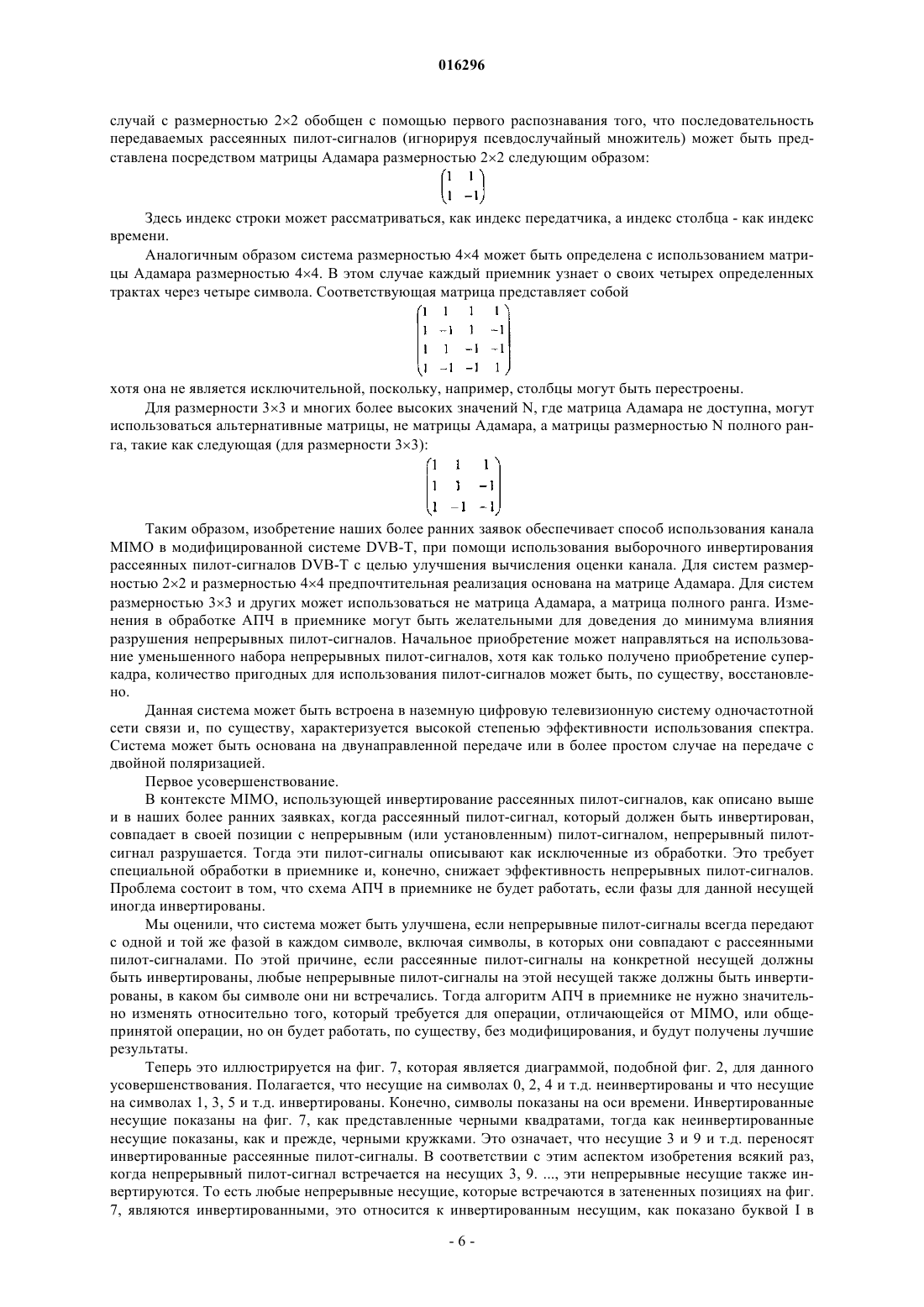 016296

случай с размерностью 2×2 обобщен с помощью первого распознавания того, что последовательность передаваемых рассеянных пилот-сигналов (игнорируя псевдослучайный множитель) может быть представлена посредством матрицы Адамара размерностью 2×2 следующим образом:

$\begin{pmatrix} 1 & 1 \\ 1 & -1 \end{pmatrix}$

Здесь индекс строки может рассматриваться, как индекс передатчика, а индекс столбца - как индекс времени.

Аналогичным образом система размерностью 4×4 может быть определена с использованием матрицы Адамара размерностью 4×4. В этом случае каждый приемник узнает о своих четырех определенных трактах через четыре символа. Соответствующая матрица представляет собой

$\begin{pmatrix} 1 & 1 & 1 & 1 \\ 1 & -1 & 1 & -1 \\ 1 & 1 & -1 & -1 \\ 1 & -1 & -1 & 1 \end{pmatrix}$

хотя она не является исключительной, поскольку, например, столбцы могут быть перестроены.

Для размерности 3×3 и многих более высоких значений N, где матрица Адамара не доступна, могут использоваться альтернативные матрицы, не матрицы Адамара, а матрицы размерностью N полного ранга, такие как следующая (для размерности 3×3):

$\begin{pmatrix} 1 & 1 & 1 \\ 1 & 1 & -1 \\ 1 & -1 & -1 \end{pmatrix}$

Таким образом, изобретение наших более ранних заявок обеспечивает способ использования канала MIMO в модифицированной системе DVB-T, при помощи использования выборочного инвертирования рассеянных пилот-сигналов DVB-T с целью улучшения вычисления оценки канала. Для систем размерностью 2×2 и размерностью 4×4 предпочтительная реализация основана на матрице Адамара. Для систем размерностью 3×3 и других может использоваться не матрица Адамара, а матрица полного ранга. Изменения в обработке АПЧ в приемнике могут быть желательными для доведения до минимума влияния разрушения непрерывных пилот-сигналов. Начальное приобретение может направляться на использование уменьшенного набора непрерывных пилот-сигналов, хотя как только получено приобретение суперкадра, количество пригодных для использования пилот-сигналов может быть, по существу, восстановлено.

Данная система может быть встроена в наземную цифровую телевизионную систему одночастотной сети связи и, по существу, характеризуется высокой степенью эффективности использования спектра. Система может быть основана на двунаправленной передаче или в более простом случае на передаче с двойной поляризацией.

Первое усовершенствование.

В контексте MIMO, использующей инвертирование рассеянных пилот-сигналов, как описано выше и в наших более ранних заявках, когда рассеянный пилот-сигнал, который должен быть инвертирован, совпадает в своей позиции с непрерывным (или установленным) пилот-сигналом, непрерывный пилот-сигнал разрушается. Тогда эти пилот-сигналы описывают как исключенные из обработки. Это требует специальной обработки в приемнике и, конечно, снижает эффективность непрерывных пилот-сигналов. Проблема состоит в том, что схема АПЧ в приемнике не будет работать, если фазы для данной несущей иногда инвертированы.

Мы оценили, что система может быть улучшена, если непрерывные пилот-сигналы всегда передают с одной и той же фазой в каждом символе, включая символы, в которых они совпадают с рассеянными пилот-сигналами. По этой причине, если рассеянные пилот-сигналы на конкретной несущей должны быть инвертированы, любые непрерывные пилот-сигналы на этой несущей также должны быть инвертированы, в каком бы символе они ни встречались. Тогда алгоритм АПЧ в приемнике не нужно значительно изменять относительно того, который требуется для операции, отличающейся от MIMO, или общепринятой операции, но он будет работать, по существу, без модифицирования, и будут получены лучшие результаты.

Теперь это иллюстрируется на фиг. 7, которая является диаграммой, подобной фиг. 2, для данного усовершенствования. Полагается, что несущие на символах 0, 2, 4 и т.д. неинвертированы и что несущие на символах 1, 3, 5 и т.д. инвертированы. Конечно, символы показаны на оси времени. Инвертированные несущие показаны на фиг. 7, как представленные черными квадратами, тогда как неинвертированные несущие показаны, как и прежде, черными кружками. Это означает, что несущие 3 и 9 и т.д. переносят инвертированные рассеянные пилот-сигналы. В соответствии с этим аспектом изобретения всякий раз, когда непрерывный пилот-сигнал встречается на несущих 3, 9. ..., эти непрерывные несущие также инвертируются. То есть любые непрерывные несущие, которые встречаются в затененных позициях на фиг. 7, являются инвертированными, это относится к инвертированным несущим, как показано буквой I в

- 6 -